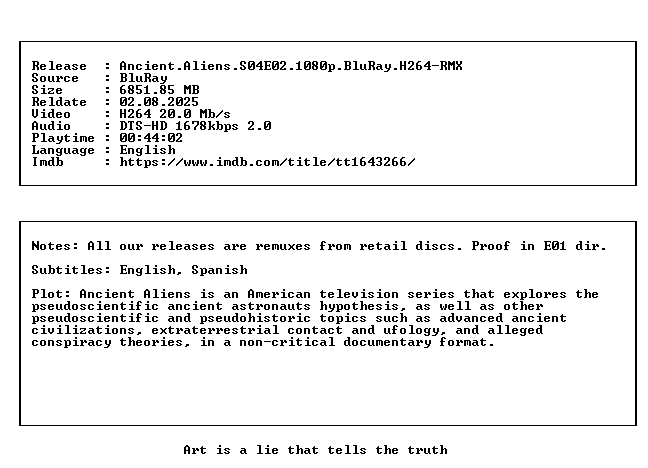 Release  : Ancient.Aliens.S04E02.1080p.BluRay.H264-RMX
Source   : BluRay
Size     : 6851.85 MB
Reldate  : 02.08.2025
Video    : H264 20.0 Mb/s
Audio    : DTS-HD 1678kbps 2.0
Playtime : 00:44:02
Language : English
Imdb     : https://www.imdb.com/title/tt1643266/

Notes: All our releases are remuxes from retail discs. Proof in E01 dir.

Subtitles: English, Spanish

Plot: Ancient Aliens is an American television series that explores the pseudoscientific ancient astronauts hypothesis, as well as other pseudoscientific and pseudohistoric topics such as advanced ancient civilizations, extraterrestrial contact and ufology, and alleged conspiracy theories, in a non-critical documentary format.

Art is a lie that tells the truth